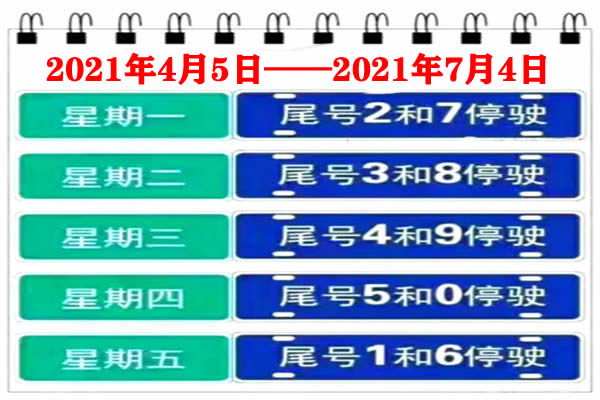 2021年4月5日——2021年7月4日

| 星期一 | 尾号2和7停驶 |
|---|---|
| 星期二 | 尾号3和8停驶 |
| 星期三 | 尾号4和9停驶 |
| 星期四 | 尾号5和0停驶 |
| 星期五 | 尾号1和6停驶 |